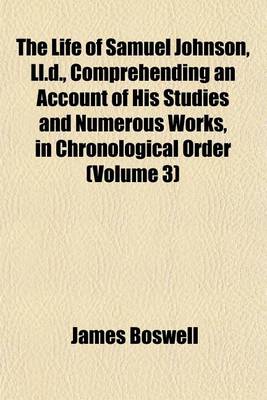 The Life of Samuel Johnson, Ll.d., Comprehending an Account of His Studies and Numerous Works, in Chronological Order (Volume 3)

James Boswell